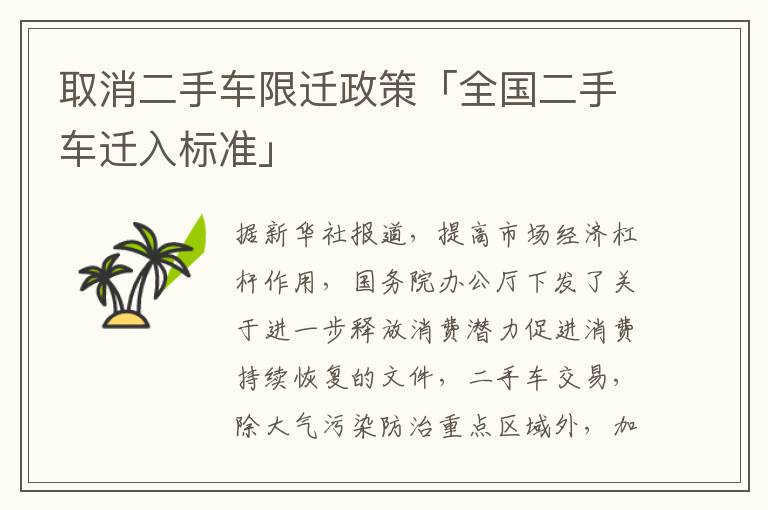 取消二手车限迁政策「全国二手车迁入标准」

据新华社报道，提高市场经济杠杆作用，国务院办公厅下发了关于进一步释放消费潜力促进消费持续恢复的文件，二手车交易，除大气污染防治重点区域外，加